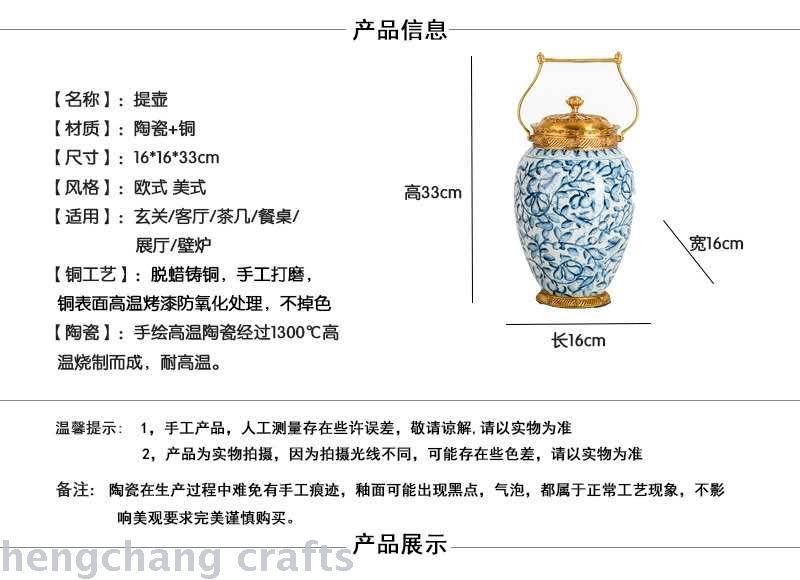 产品信息

【名称】：提壶
【材质】：陶瓷+铜
【尺寸】：16*16*33cm
【风格】：欧式 美式
【适用】：玄关/客厅/茶几/餐桌/展厅/壁炉
【铜工艺】：脱蜡铸铜，手工打磨，铜表面高温烤漆防氧化处理，不掉色
【陶瓷】：手绘高温陶瓷经过1300℃高温烧制而成，耐高温。

高33cm
宽16cm
长16cm

温馨提示： 1，手工产品，人工测量存在些许误差，敬请谅解，请以实物为准
2，产品为实物拍摄，因为拍摄光线不同，可能存在些色差，请以实物为准

备注： 陶瓷在生产过程中难免有手工痕迹，釉面可能出现黑点，气泡，都属于正常工艺现象，不影响美观要求完美谨慎购买。

产品展示
hengchang crafts